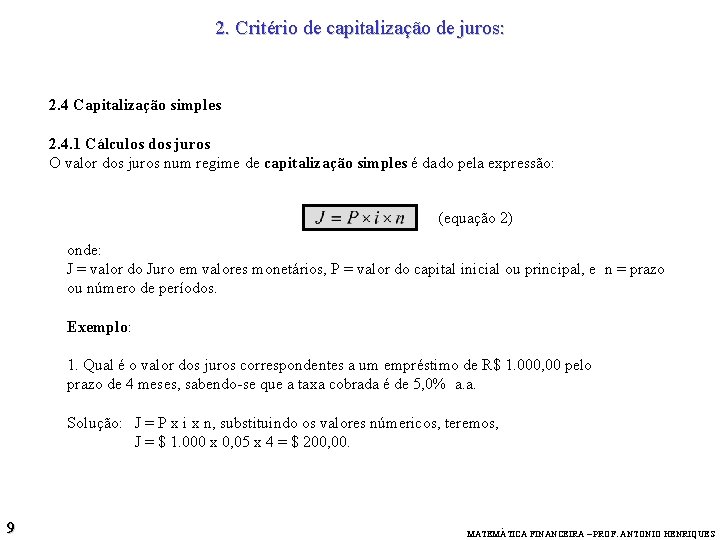 2. Critério de capitalização de juros:

2.4 Capitalização simples

2.4.1 Cálculos dos juros
O valor dos juros num regime de capitalização simples é dado pela expressão:

$J = P \times i \times n$ (equação 2)

onde:
J = valor do Juro em valores monetários, P = valor do capital inicial ou principal, e n = prazo ou número de períodos.

Exemplo:

1. Qual é o valor dos juros correspondentes a um empréstimo de R$ 1.000,00 pelo prazo de 4 meses, sabendo-se que a taxa cobrada é de 5,0% a.a.

Solução: J = P x i x n, substituindo os valores númericos, teremos,
J = $ 1.000 x 0,05 x 4 = $ 200,00.

9

MATEMÁTICA FINANCEIRA – PROF. ANTONIO HENRIQUES